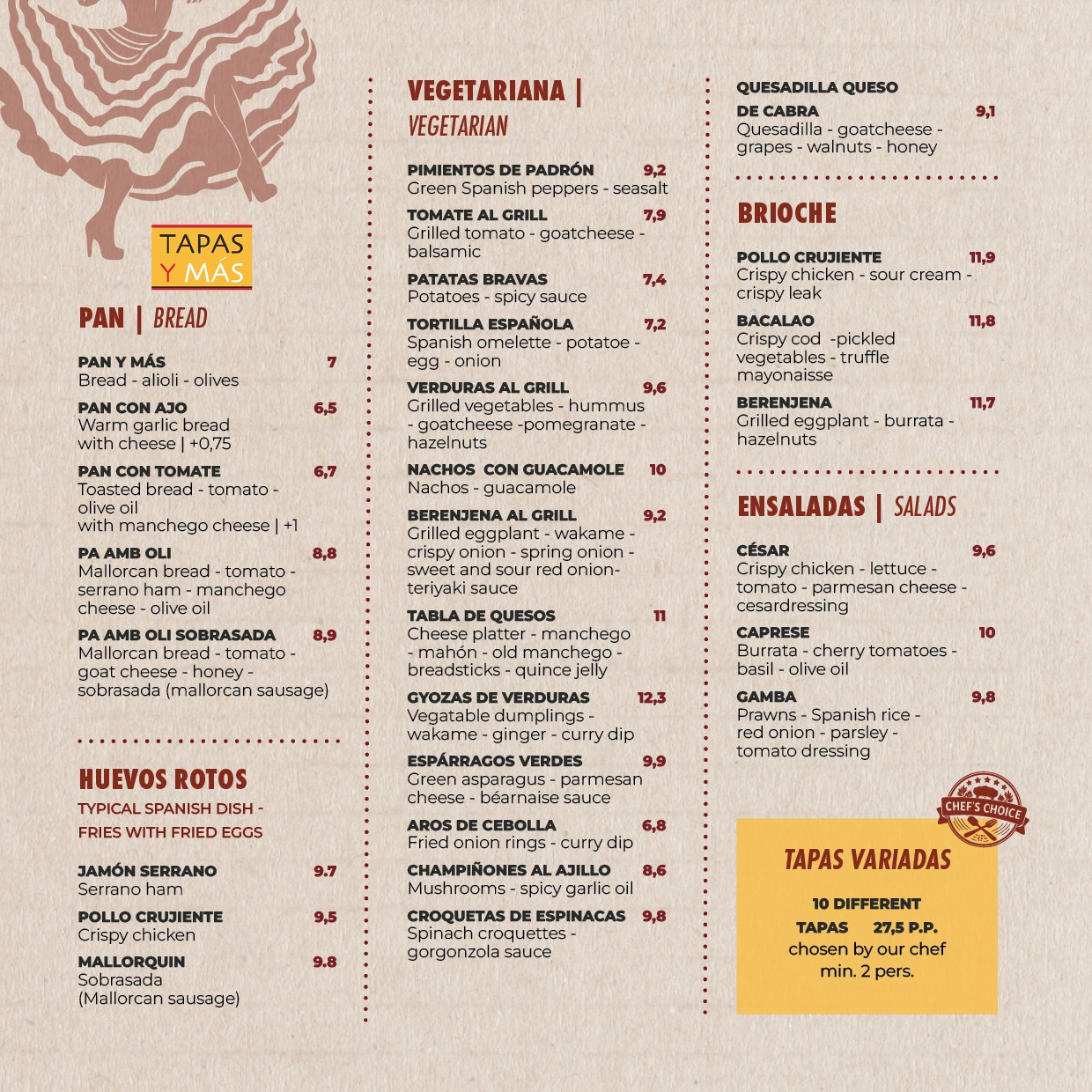 TAPAS Y MÁS

PAN | BREAD

PAN Y MÁS 7
Bread - alioli - olives

PAN CON AJO 6,5
Warm garlic bread with cheese | +0,75

PAN CON TOMATE 6,7
Toasted bread - tomato - olive oil
with manchego cheese | +1

PA AMB OLI 8,8
Mallorcan bread - tomato - serrano ham - manchego cheese - olive oil

PA AMB OLI SOBRASADA 8,9
Mallorcan bread - tomato - goat cheese - honey - sobrasada (mallorcan sausage)

HUEVOS ROTOS

TYPICAL SPANISH DISH - FRIES WITH FRIED EGGS

JAMÓN SERRANO 9.7
Serrano ham

POLLO CRUJIENTE 9,5
Crispy chicken

MALLORQUIN 9.8
Sobrasada (Mallorcan sausage)

VEGETARIANA | VEGETARIAN

PIMIENTOS DE PADRÓN 9,2
Green Spanish peppers - seasalt

TOMATE AL GRILL 7,9
Grilled tomato - goatcheese - balsamic

PATATAS BRAVAS 7,4
Potatoes - spicy sauce

TORTILLA ESPAÑOLA 7,2
Spanish omelette - potatoe - egg - onion

VERDURAS AL GRILL 9,6
Grilled vegetables - hummus - goatcheese -pomegranate - hazelnuts

NACHOS CON GUACAMOLE 10
Nachos - guacamole

BERENJENA AL GRILL 9,2
Grilled eggplant - wakame - crispy onion - spring onion - sweet and sour red onion- teriyaki sauce

TABLA DE QUESOS 11
Cheese platter - manchego - mahón - old manchego - breadsticks - quince jelly

GYOZAS DE VERDURAS 12,3
Vegatable dumplings - wakame - ginger - curry dip

ESPÁRRAGOS VERDES 9,9
Green asparagus - parmesan cheese - béarnaise sauce

AROS DE CEBOLLA 6,8
Fried onion rings - curry dip

CHAMPIÑONES AL AJILLO 8,6
Mushrooms - spicy garlic oil

CROQUETAS DE ESPINACAS 9,8
Spinach croquettes - gorgonzola sauce

QUESADILLA QUESO DE CABRA 9,1
Quesadilla - goatcheese - grapes - walnuts - honey

BRIOCHE

POLLO CRUJIENTE 11,9
Crispy chicken - sour cream - crispy leak

BACALAO 11,8
Crispy cod -pickled vegetables - truffle mayonaisse

BERENJENA 11,7
Grilled eggplant - burrata - hazelnuts

ENSALADAS | SALADS

CÉSAR 9,6
Crispy chicken - lettuce - tomato - parmesan cheese - cesardressing

CAPRESE 10
Burrata - cherry tomatoes - basil - olive oil

GAMBA 9,8
Prawns - Spanish rice - red onion - parsley - tomato dressing

CHEF'S CHOICE

TAPAS VARIADAS

10 DIFFERENT TAPAS 27,5 P.P.
chosen by our chef
min. 2 pers.